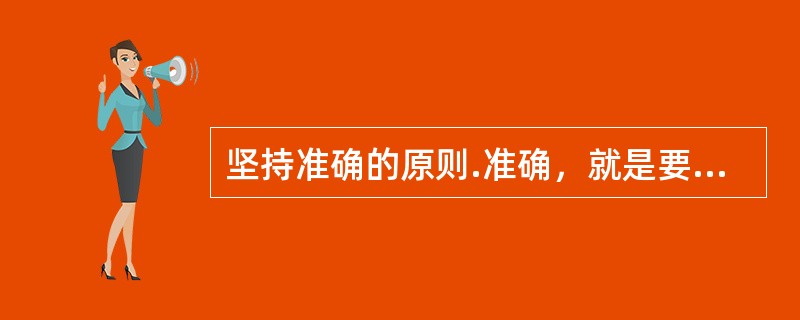 坚持准确的原则.准确，就是要...